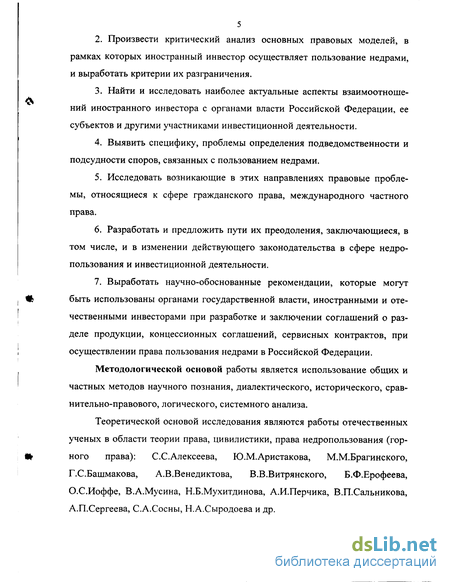 5

2. Произвести критический анализ основных правовых моделей, в рамках которых иностранный инвестор осуществляет пользование недрами, и выработать критерии их разграничения.

3. Найти и исследовать наиболее актуальные аспекты взаимоотношений иностранного инвестора с органами власти Российской Федерации, ее субъектов и другими участниками инвестиционной деятельности.

4. Выявить специфику, проблемы определения подведомственности и подсудности споров, связанных с пользованием недрами.

5. Исследовать возникающие в этих направлениях правовые проблемы, относящиеся к сфере гражданского права, международного частного права.

6. Разработать и предложить пути их преодоления, заключающиеся, в том числе, и в изменении действующего законодательства в сфере недропользования и инвестиционной деятельности.

7. Выработать научно-обоснованные рекомендации, которые могут быть использованы органами государственной власти, иностранными и отечественными инвесторами при разработке и заключении соглашений о разделе продукции, концессионных соглашений, сервисных контрактов, при осуществлении права пользования недрами в Российской Федерации.

Методологической основой работы является использование общих и частных методов научного познания, диалектического, исторического, сравнительно-правового, логического, системного анализа.

Теоретической основой исследования являются работы отечественных ученых в области теории права, цивилистики, права недропользования (горного права): С.С.Алексеева, Ю.М.Аристакова, М.М.Брагинского, Г.С.Башмакова, А.В.Венедиктова, В.В.Витрянского, Б.Ф.Ерофеева, О.С.Иоффе, В.А.Мусина, Н.Б.Мухитдинова, А.И.Перчика, В.П.Сальникова, А.П.Сергеева, С.А.Сосны, Н.А.Сыродоева и др.

dsLib.net
библиотека диссертаций